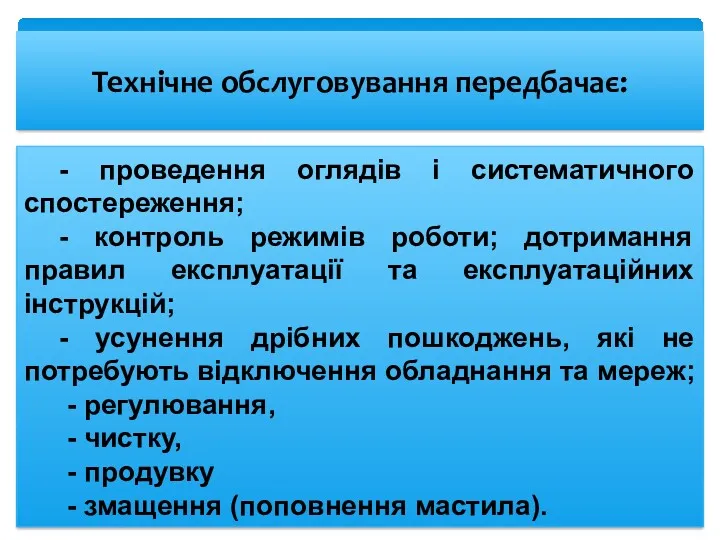 Технічне обслуговування передбачає:

- проведення оглядів і систематичного спостереження;

- контроль режимів роботи; дотримання правил експлуатації та експлуатаційних інструкцій;

- усунення дрібних пошкоджень, які не потребують відключення обладнання та мереж;

- регулювання,

- чистку,

- продувку

- змащення (поповнення мастила).